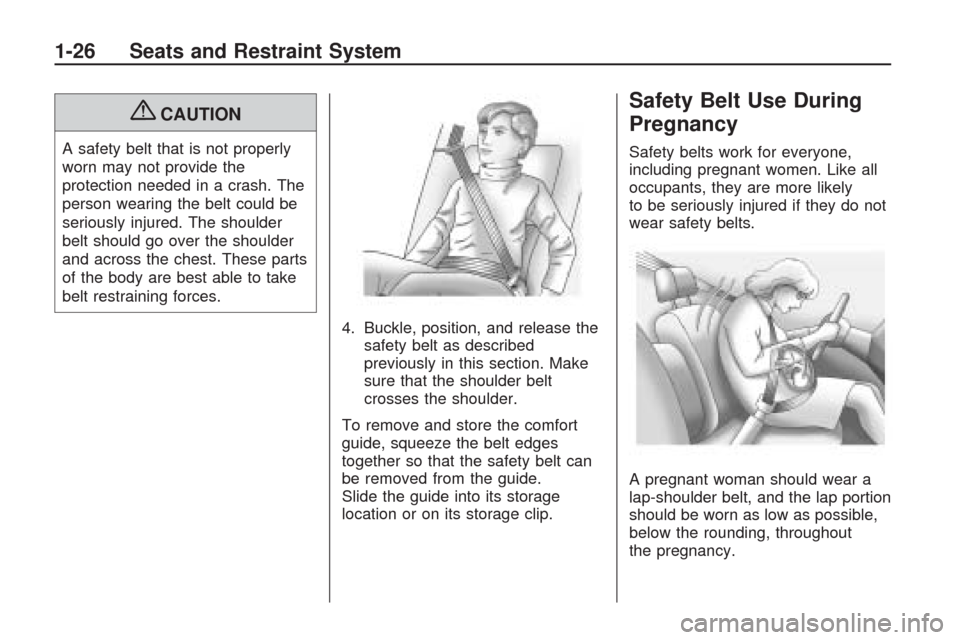 1-26 Seats and Restraint System

CAUTION

A safety belt that is not properly worn may not provide the protection needed in a crash. The person wearing the belt could be seriously injured. The shoulder belt should go over the shoulder and across the chest. These parts of the body are best able to take belt restraining forces.

4. Buckle, position, and release the safety belt as described previously in this section. Make sure that the shoulder belt crosses the shoulder.

To remove and store the comfort guide, squeeze the belt edges together so that the safety belt can be removed from the guide. Slide the guide into its storage location or on its storage clip.

Safety Belt Use During Pregnancy

Safety belts work for everyone, including pregnant women. Like all occupants, they are more likely to be seriously injured if they do not wear safety belts.

A pregnant woman should wear a lap-shoulder belt, and the lap portion should be worn as low as possible, below the rounding, throughout the pregnancy.

carmanualsonline.info